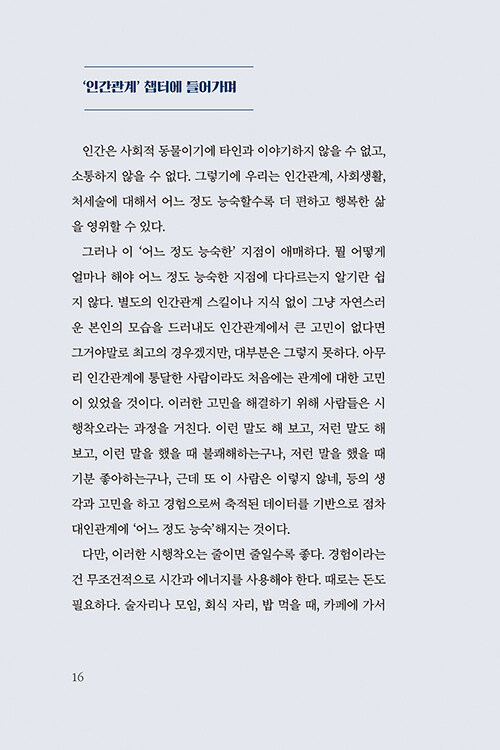 '인간관계' 챕터에 들어가며

인간은 사회적 동물이기에 타인과 이야기하지 않을 수 없고, 소통하지 않을 수 없다. 그렇기에 우리는 인간관계, 사회생활, 처세술에 대해서 어느 정도 능숙할수록 더 편하고 행복한 삶을 영위할 수 있다.

그러나 이 '어느 정도 능숙한' 지점이 애매하다. 뭘 어떻게 얼마나 해야 어느 정도 능숙한 지점에 다다르는지 알기란 쉽지 않다. 별도의 인간관계 스킬이나 지식 없이 그냥 자연스러운 본인의 모습을 드러내도 인간관계에서 큰 고민이 없다면 그거야말로 최고의 경우겠지만, 대부분은 그렇지 못하다. 아무리 인간관계에 통달한 사람이라도 처음에는 관계에 대한 고민이 있었을 것이다. 이러한 고민을 해결하기 위해 사람들은 시행착오라는 과정을 거친다. 이런 말도 해 보고, 저런 말도 해 보고, 이런 말을 했을 때 불쾌해하는구나, 저런 말을 했을 때 기분 좋아하는구나, 근데 또 이 사람은 이렇지 않네, 등의 생각과 고민을 하고 경험으로써 축적된 데이터를 기반으로 점차 대인관계에 '어느 정도 능숙'해지는 것이다.

다만, 이러한 시행착오는 줄이면 줄일수록 좋다. 경험이라는 건 무조건적으로 시간과 에너지를 사용해야 한다. 때로는 돈도 필요하다. 술자리나 모임, 회식 자리, 밥 먹을 때, 카페에 가서

16